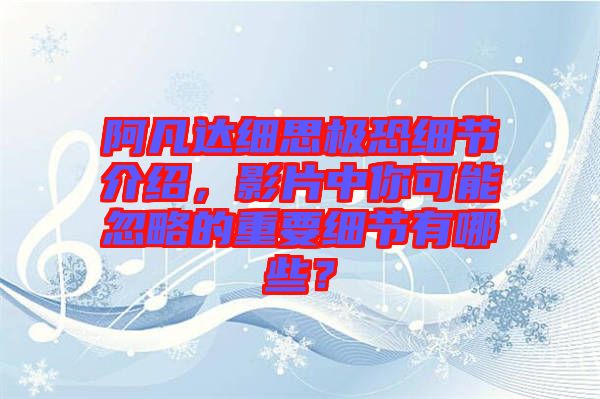 阿凡达细思极恐细节介绍，影片中你可能忽略的重要细节有哪些？